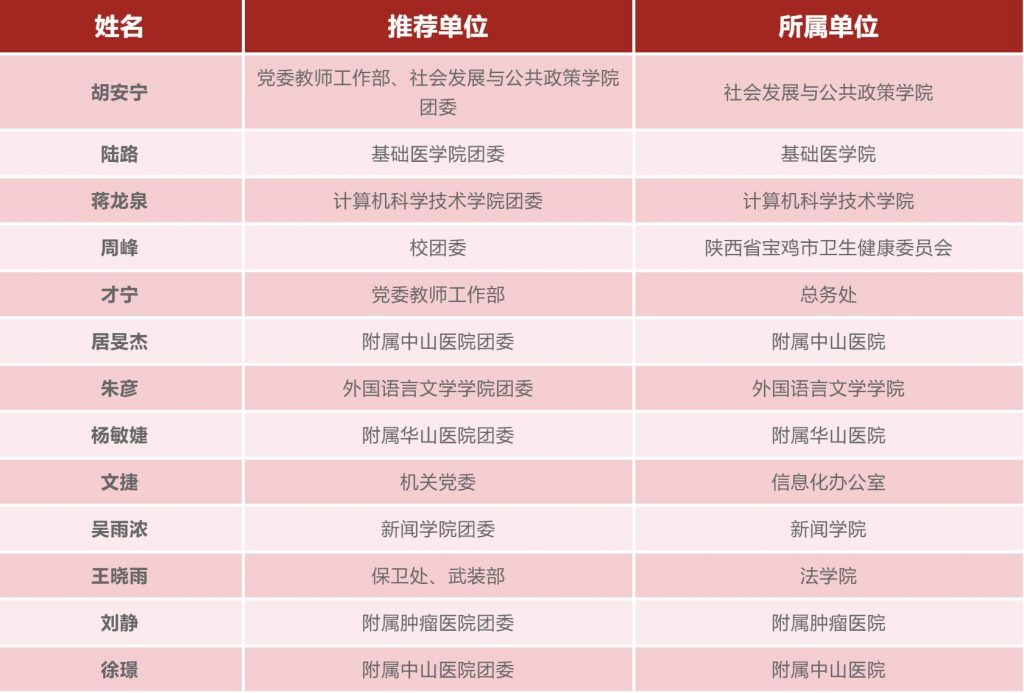 | 姓名 | 推荐单位 | 所属单位 |
|---|---|---|
| 胡安宁 | 党委教师工作部、社会发展与公共政策学院团委 | 社会发展与公共政策学院 |
| 陆路 | 基础医学院团委 | 基础医学院 |
| 蒋龙泉 | 计算机科学技术学院团委 | 计算机科学技术学院 |
| 周峰 | 校团委 | 陕西省宝鸡市卫生健康委员会 |
| 才宁 | 党委教师工作部 | 总务处 |
| 居旻杰 | 附属中山医院团委 | 附属中山医院 |
| 朱彦 | 外国语言文学学院团委 | 外国语言文学学院 |
| 杨敏婕 | 附属华山医院团委 | 附属华山医院 |
| 文捷 | 机关党委 | 信息化办公室 |
| 吴雨浓 | 新闻学院团委 | 新闻学院 |
| 王晓雨 | 保卫处、武装部 | 法学院 |
| 刘静 | 附属肿瘤医院团委 | 附属肿瘤医院 |
| 徐璟 | 附属中山医院团委 | 附属中山医院 |